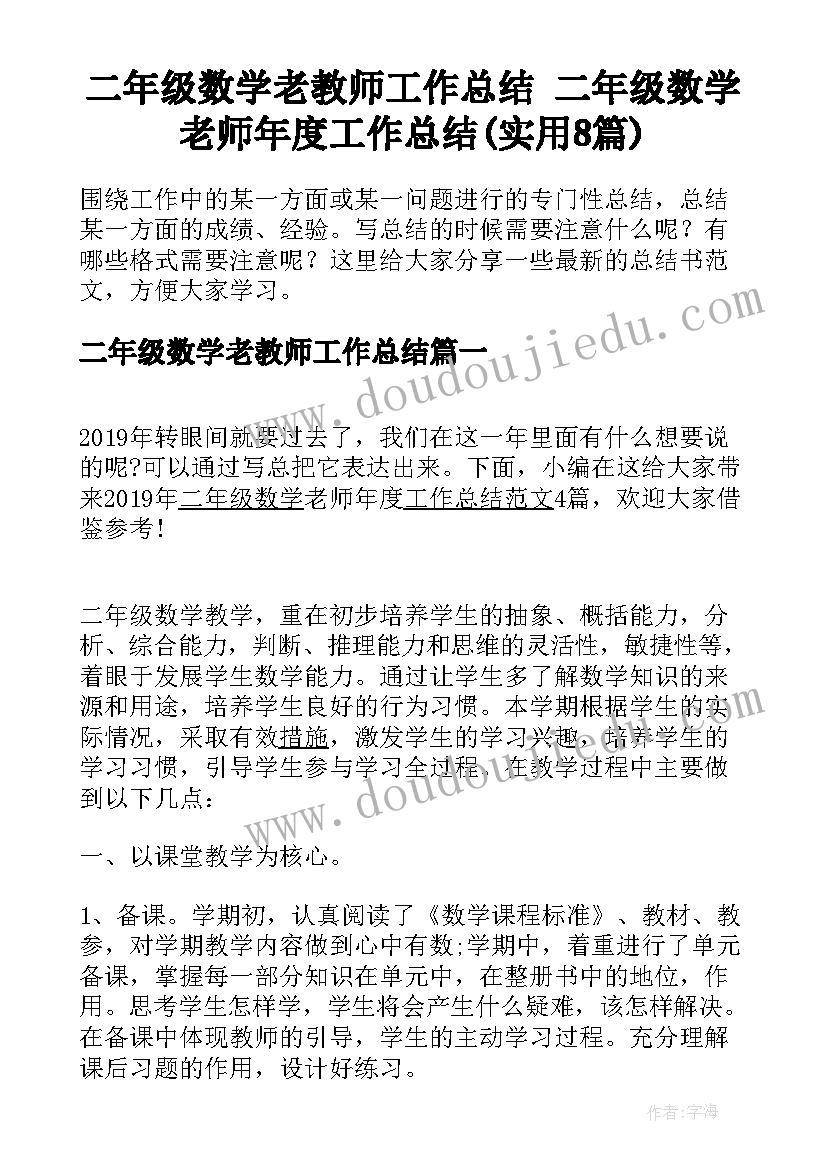 二年级数学老教师工作总结 二年级数学老师年度工作总结(实用8篇)

围绕工作中的某一方面或某一问题进行的专门性总结，总结某一方面的成绩、经验。写总结的时候需要注意什么呢？有哪些格式需要注意呢？这里给大家分享一些最新的总结书范文，方便大家学习。

二年级数学老教师工作总结篇一

www.doudoujiedu.com

2019年转眼间就要过去了，我们在这一年里面有什么想要说的呢?可以通过写总把它表达出来。下面，小编在这给大家带来2019年二年级数学老师年度工作总结范文4篇，欢迎大家借鉴参考！

二年级数学教学，重在初步培养学生的抽象、概括能力，分析、综合能力，判断、推理能力和思维的灵活性，敏捷性等，着眼于发展学生数学能力。通过让学生多了解数学知识的来源和用途，培养学生良好的行为习惯。本学期根据学生的实际情况，采取有效措施，激发学生的学习兴趣，培养学生的学习习惯，引导学生参与学习全过程。在教学过程中主要做到以下几点：

www.doudoujiedu.com

一、以课堂教学为核心。

1、备课。学期初，认真阅读了《数学课程标准》、教材、教参，对学期教学内容做到心中有数;学期中，着重进行了单元备课，掌握每一部分知识在单元中，在整册书中的地位，作用。思考学生怎样学，学生将会产生什么疑难，该怎样解决。在备课中体现教师的引导，学生的主动学习过程。充分理解课后习题的作用，设计好练习。

作者：宇海